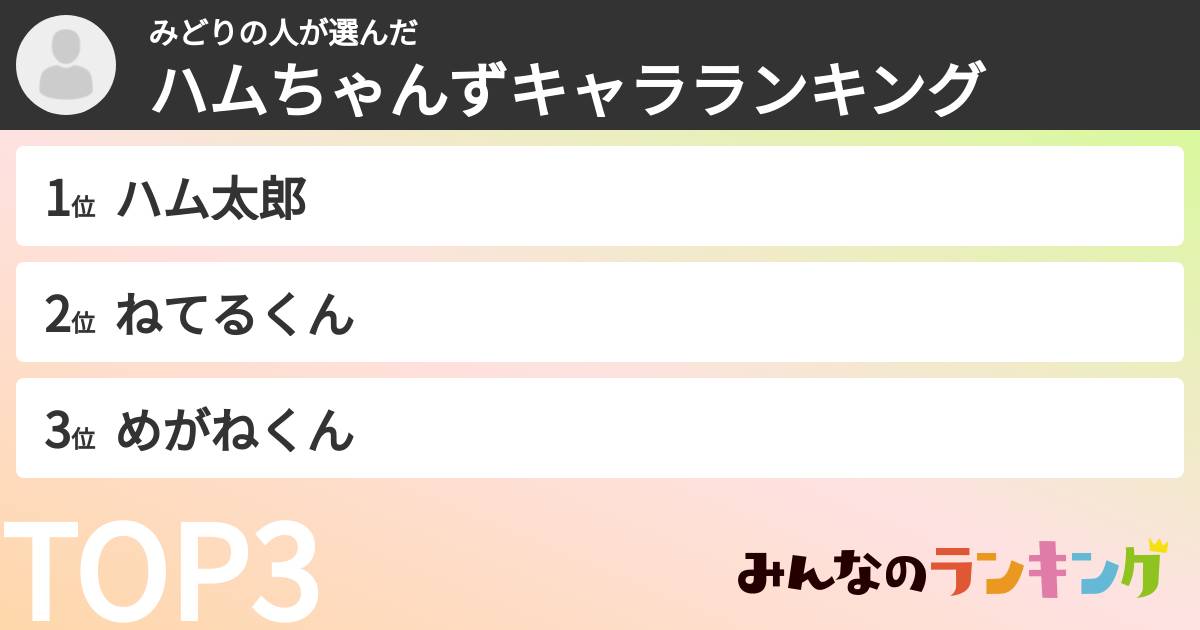 みどりの人が選んだ
ハムちゃんずキャラランキング

1位 ハム太郎

2位 ねてるくん

3位 めがねくん

TOP3

みんなのランキング